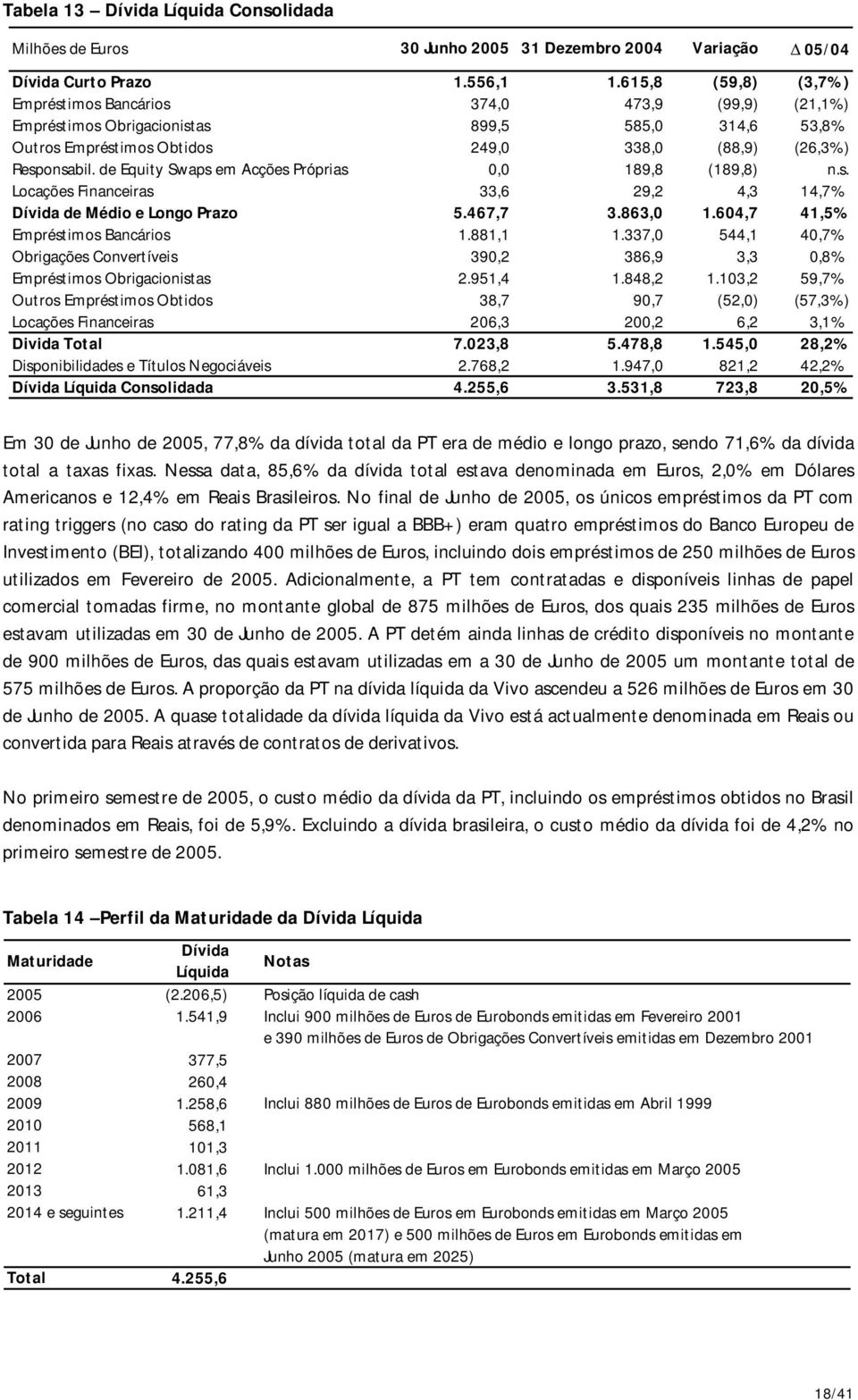 Tabela 13 – Dívida Líquida Consolidada

| Milhões de Euros | 30 Junho 2005 | 31 Dezembro 2004 | Variação | $\Delta$ 05/04 |
|---|---|---|---|---|
| Dívida Curto Prazo | 1.556,1 | 1.615,8 | (59,8) | (3,7%) |
| Empréstimos Bancários | 374,0 | 473,9 | (99,9) | (21,1%) |
| Empréstimos Obrigacionistas | 899,5 | 585,0 | 314,6 | 53,8% |
| Outros Empréstimos Obtidos | 249,0 | 338,0 | (88,9) | (26,3%) |
| Responsabil. de Equity Swaps em Acções Próprias | 0,0 | 189,8 | (189,8) | n.s. |
| Locações Financeiras | 33,6 | 29,2 | 4,3 | 14,7% |
| Dívida de Médio e Longo Prazo | 5.467,7 | 3.863,0 | 1.604,7 | 41,5% |
| Empréstimos Bancários | 1.881,1 | 1.337,0 | 544,1 | 40,7% |
| Obrigações Convertíveis | 390,2 | 386,9 | 3,3 | 0,8% |
| Empréstimos Obrigacionistas | 2.951,4 | 1.848,2 | 1.103,2 | 59,7% |
| Outros Empréstimos Obtidos | 38,7 | 90,7 | (52,0) | (57,3%) |
| Locações Financeiras | 206,3 | 200,2 | 6,2 | 3,1% |
| Divida Total | 7.023,8 | 5.478,8 | 1.545,0 | 28,2% |
| Disponibilidades e Títulos Negociáveis | 2.768,2 | 1.947,0 | 821,2 | 42,2% |
| Dívida Líquida Consolidada | 4.255,6 | 3.531,8 | 723,8 | 20,5% |

Em 30 de Junho de 2005, 77,8% da dívida total da PT era de médio e longo prazo, sendo 71,6% da dívida total a taxas fixas. Nessa data, 85,6% da dívida total estava denominada em Euros, 2,0% em Dólares Americanos e 12,4% em Reais Brasileiros. No final de Junho de 2005, os únicos empréstimos da PT com rating triggers (no caso do rating da PT ser igual a BBB+) eram quatro empréstimos do Banco Europeu de Investimento (BEI), totalizando 400 milhões de Euros, incluindo dois empréstimos de 250 milhões de Euros utilizados em Fevereiro de 2005. Adicionalmente, a PT tem contratadas e disponíveis linhas de papel comercial tomadas firme, no montante global de 875 milhões de Euros, dos quais 235 milhões de Euros estavam utilizadas em 30 de Junho de 2005. A PT detém ainda linhas de crédito disponíveis no montante de 900 milhões de Euros, das quais estavam utilizadas em a 30 de Junho de 2005 um montante total de 575 milhões de Euros. A proporção da PT na dívida líquida da Vivo ascendeu a 526 milhões de Euros em 30 de Junho de 2005. A quase totalidade da dívida líquida da Vivo está actualmente denominada em Reais ou convertida para Reais através de contratos de derivativos.

No primeiro semestre de 2005, o custo médio da dívida da PT, incluindo os empréstimos obtidos no Brasil denominados em Reais, foi de 5,9%. Excluindo a dívida brasileira, o custo médio da dívida foi de 4,2% no primeiro semestre de 2005.

Tabela 14 – Perfil da Maturidade da Dívida Líquida

| Maturidade | Dívida Líquida | Notas |
|---|---|---|
| 2005 | (2.206,5) | Posição líquida de cash |
| 2006 | 1.541,9 | Inclui 900 milhões de Euros de Eurobonds emitidas em Fevereiro 2001 e 390 milhões de Euros de Obrigações Convertíveis emitidas em Dezembro 2001 |
| 2007 | 377,5 | |
| 2008 | 260,4 | |
| 2009 | 1.258,6 | Inclui 880 milhões de Euros de Eurobonds emitidas em Abril 1999 |
| 2010 | 568,1 | |
| 2011 | 101,3 | |
| 2012 | 1.081,6 | Inclui 1.000 milhões de Euros em Eurobonds emitidas em Março 2005 |
| 2013 | 61,3 | |
| 2014 e seguintes | 1.211,4 | Inclui 500 milhões de Euros em Eurobonds emitidas em Março 2005 (matura em 2017) e 500 milhões de Euros em Eurobonds emitidas em Junho 2005 (matura em 2025) |
| Total | 4.255,6 | |

18/41